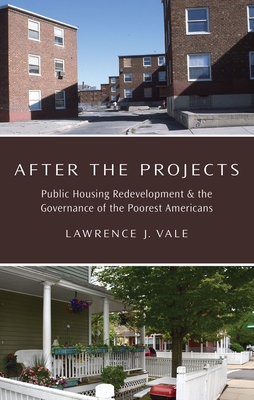 AFTER THE PROJECTS

Public Housing Redevelopment & the Governance of the Poorest Americans

LAWRENCE J. VALE